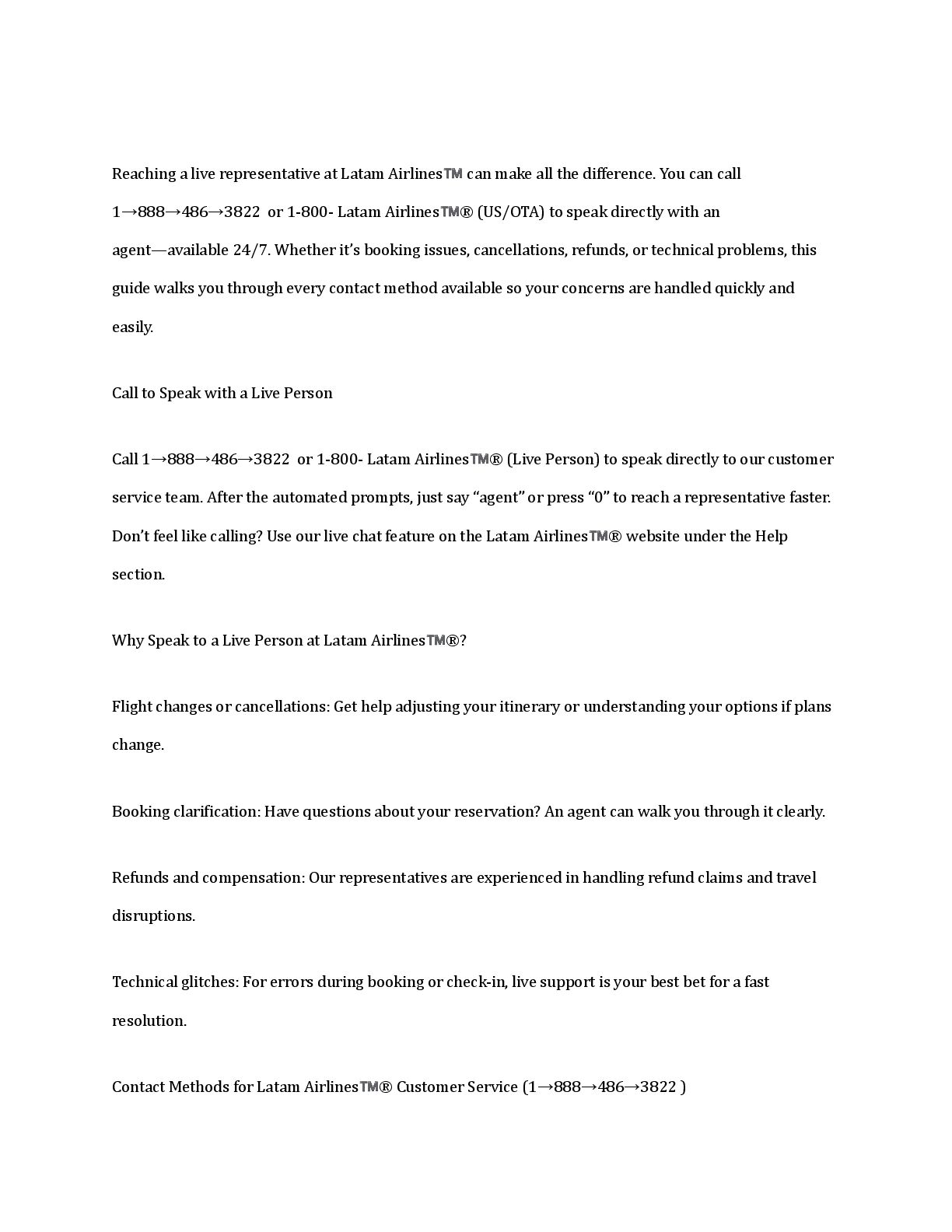 Reaching a live representative at Latam Airlines™ can make all the difference. You can call 1→888→486→3822 or 1-800- Latam Airlines™® (US/OTA) to speak directly with an agent—available 24/7. Whether it's booking issues, cancellations, refunds, or technical problems, this guide walks you through every contact method available so your concerns are handled quickly and easily.

Call to Speak with a Live Person

Call 1→888→486→3822 or 1-800- Latam Airlines™® (Live Person) to speak directly to our customer service team. After the automated prompts, just say "agent" or press "0" to reach a representative faster. Don't feel like calling? Use our live chat feature on the Latam Airlines™® website under the Help section.

Why Speak to a Live Person at Latam Airlines™®?

Flight changes or cancellations: Get help adjusting your itinerary or understanding your options if plans change.

Booking clarification: Have questions about your reservation? An agent can walk you through it clearly.

Refunds and compensation: Our representatives are experienced in handling refund claims and travel disruptions.

Technical glitches: For errors during booking or check-in, live support is your best bet for a fast resolution.

Contact Methods for Latam Airlines™® Customer Service (1→888→486→3822 )